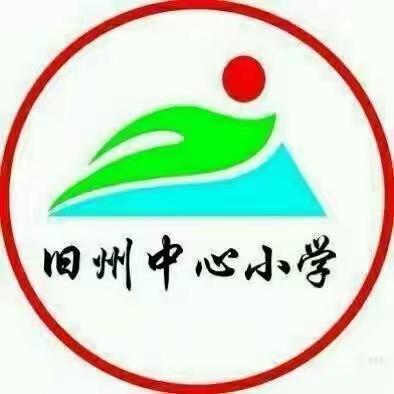 旧州中心小学